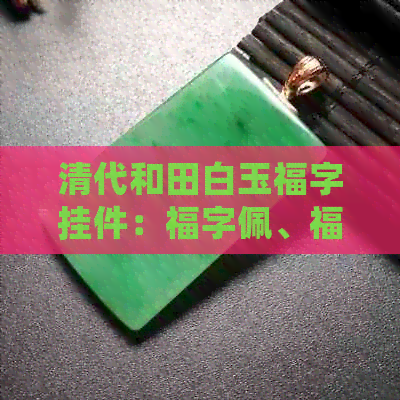 清代和田白玉福字挂件：福字佩、福